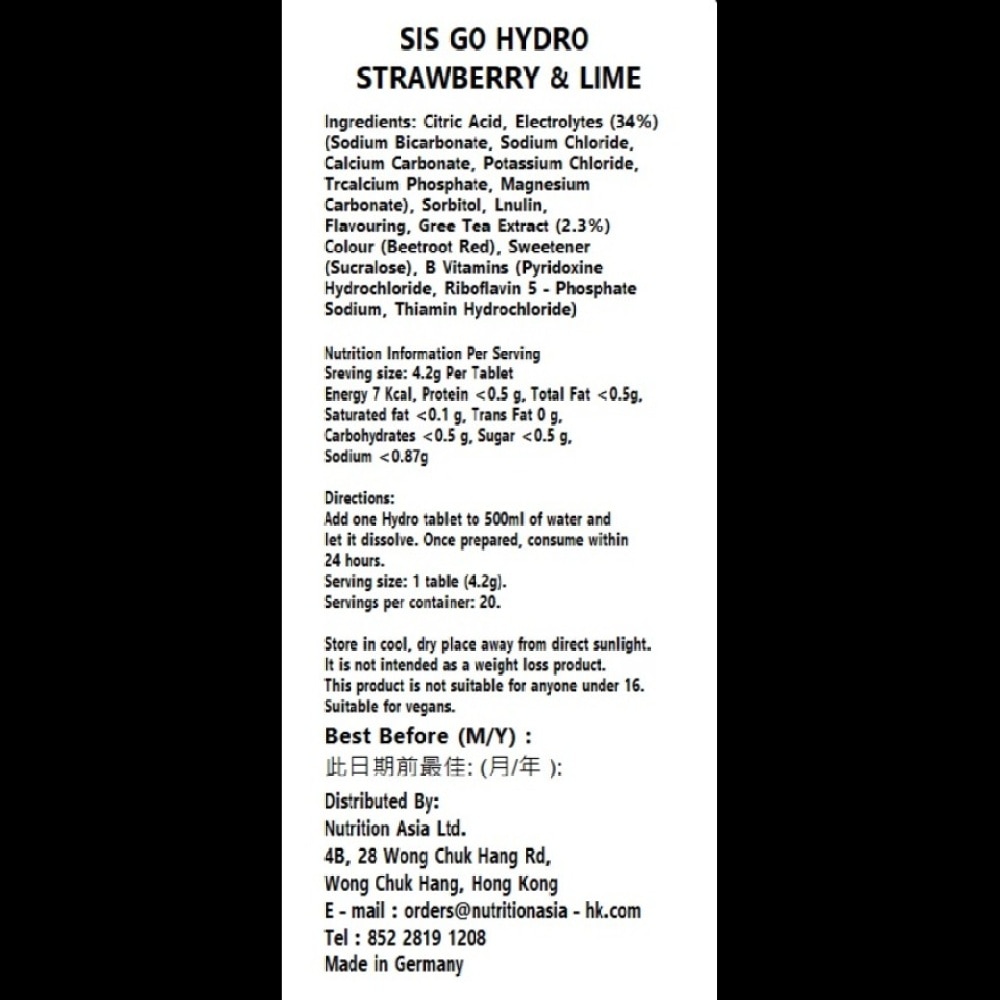 SIS GO HYDRO
STRAWBERRY & LIME

Ingredients: Citric Acid, Electrolytes (34%) (Sodium Bicarbonate, Sodium Chloride, Calcium Carbonate, Potassium Chloride, Trcalcium Phosphate, Magnesium Carbonate), Sorbitol, Lnulin, Flavouring, Gree Tea Extract (2.3%) Colour (Beetroot Red), Sweetener (Sucralose), B Vitamins (Pyridoxine Hydrochloride, Riboflavin 5 - Phosphate Sodium, Thiamin Hydrochloride)

Nutrition Information Per Serving
Sreving size: 4.2g Per Tablet
Energy 7 Kcal, Protein <0.5 g, Total Fat <0.5g, Saturated fat <0.1 g, Trans Fat 0 g, Carbohydrates <0.5 g, Sugar <0.5 g, Sodium <0.87g

Directions:
Add one Hydro tablet to 500ml of water and let it dissolve. Once prepared, consume within 24 hours.
Serving size: 1 table (4.2g).
Servings per container: 20.

Store in cool, dry place away from direct sunlight.
It is not intended as a weight loss product.
This product is not suitable for anyone under 16.
Suitable for vegans.

Best Before (M/Y) :
此日期前最佳: (月/年 ):

Distributed By:
Nutrition Asia Ltd.
4B, 28 Wong Chuk Hang Rd,
Wong Chuk Hang, Hong Kong
E - mail : orders@nutritionasia - hk.com
Tel : 852 2819 1208
Made in Germany